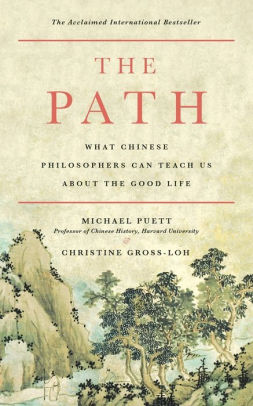 The Acclaimed International Bestseller

THE PATH

WHAT CHINESE PHILOSOPHERS CAN TEACH US ABOUT THE GOOD LIFE

MICHAEL PUETT
Professor of Chinese History, Harvard University
&
CHRISTINE GROSS-LOH